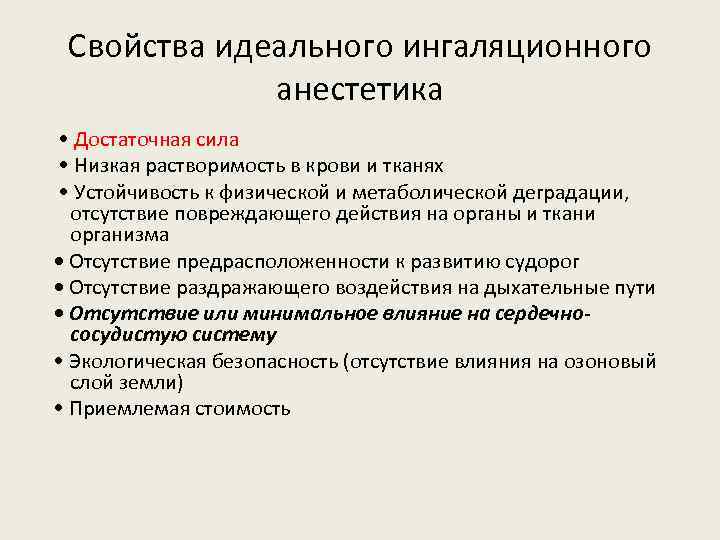 Свойства идеального ингаляционного анестетика

• Достаточная сила
• Низкая растворимость в крови и тканях
• Устойчивость к физической и метаболической деградации, отсутствие повреждающего действия на органы и ткани организма
• Отсутствие предрасположенности к развитию судорог
• Отсутствие раздражающего воздействия на дыхательные пути
• Отсутствие или минимальное влияние на сердечно-сосудистую систему
• Экологическая безопасность (отсутствие влияния на озоновый слой земли)
• Приемлемая стоимость